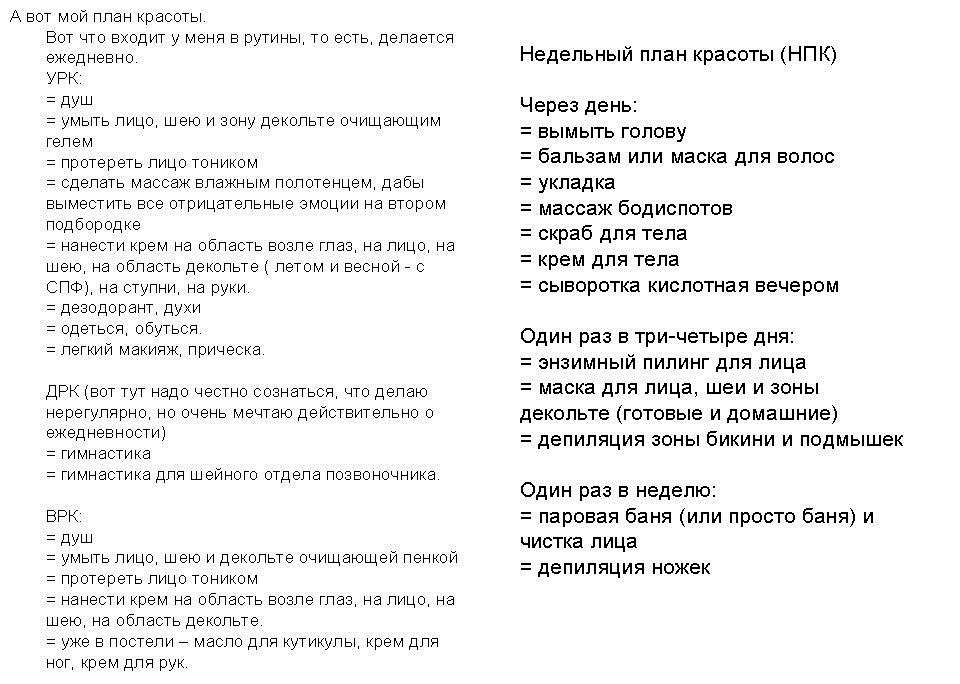 А вот мой план красоты.

Вот что входит у меня в рутины, то есть, делается ежедневно.

УРК:
= душ
= умыть лицо, шею и зону декольте очищающим гелем
= протереть лицо тоником
= сделать массаж влажным полотенцем, дабы выместить все отрицательные эмоции на втором подбородке
= нанести крем на область возле глаз, на лицо, на шею, на область декольте ( летом и весной - с СПФ), на ступни, на руки.
= дезодорант, духи
= одеться, обуться.
= легкий макияж, прическа.

ДРК (вот тут надо честно сознаться, что делаю нерегулярно, но очень мечтаю действительно о ежедневности)
= гимнастика
= гимнастика для шейного отдела позвоночника.

ВРК:
= душ
= умыть лицо, шею и декольте очищающей пенкой
= протереть лицо тоником
= нанести крем на область возле глаз, на лицо, на шею, на область декольте.
= уже в постели – масло для кутикулы, крем для ног, крем для рук.

Недельный план красоты (НПК)

Через день:
= вымыть голову
= бальзам или маска для волос
= укладка
= массаж бодиспотов
= скраб для тела
= крем для тела
= сыворотка кислотная вечером

Один раз в три-четыре дня:
= энзимный пилинг для лица
= маска для лица, шеи и зоны декольте (готовые и домашние)
= депиляция зоны бикини и подмышек

Один раз в неделю:
= паровая баня (или просто баня) и чистка лица
= депиляция ножек